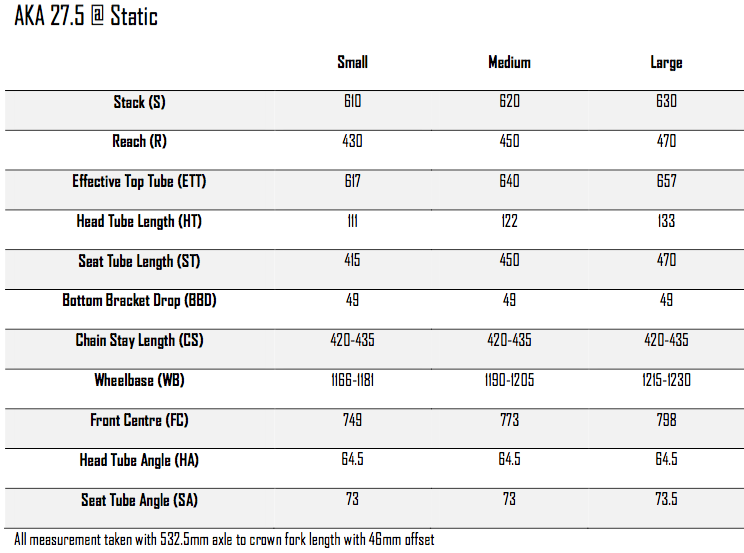 AKA 27.5 @ Static

| | Small | Medium | Large |
|---|---|---|---|
| Stack (S) | 610 | 620 | 630 |
| Reach (R) | 430 | 450 | 470 |
| Effective Top Tube (ETT) | 617 | 640 | 657 |
| Head Tube Length (HT) | 111 | 122 | 133 |
| Seat Tube Length (ST) | 415 | 450 | 470 |
| Bottom Bracket Drop (BBD) | 49 | 49 | 49 |
| Chain Stay Length (CS) | 420-435 | 420-435 | 420-435 |
| Wheelbase (WB) | 1166-1181 | 1190-1205 | 1215-1230 |
| Front Centre (FC) | 749 | 773 | 798 |
| Head Tube Angle (HA) | 64.5 | 64.5 | 64.5 |
| Seat Tube Angle (SA) | 73 | 73 | 73.5 |

All measurement taken with 532.5mm axle to crown fork length with 46mm offset